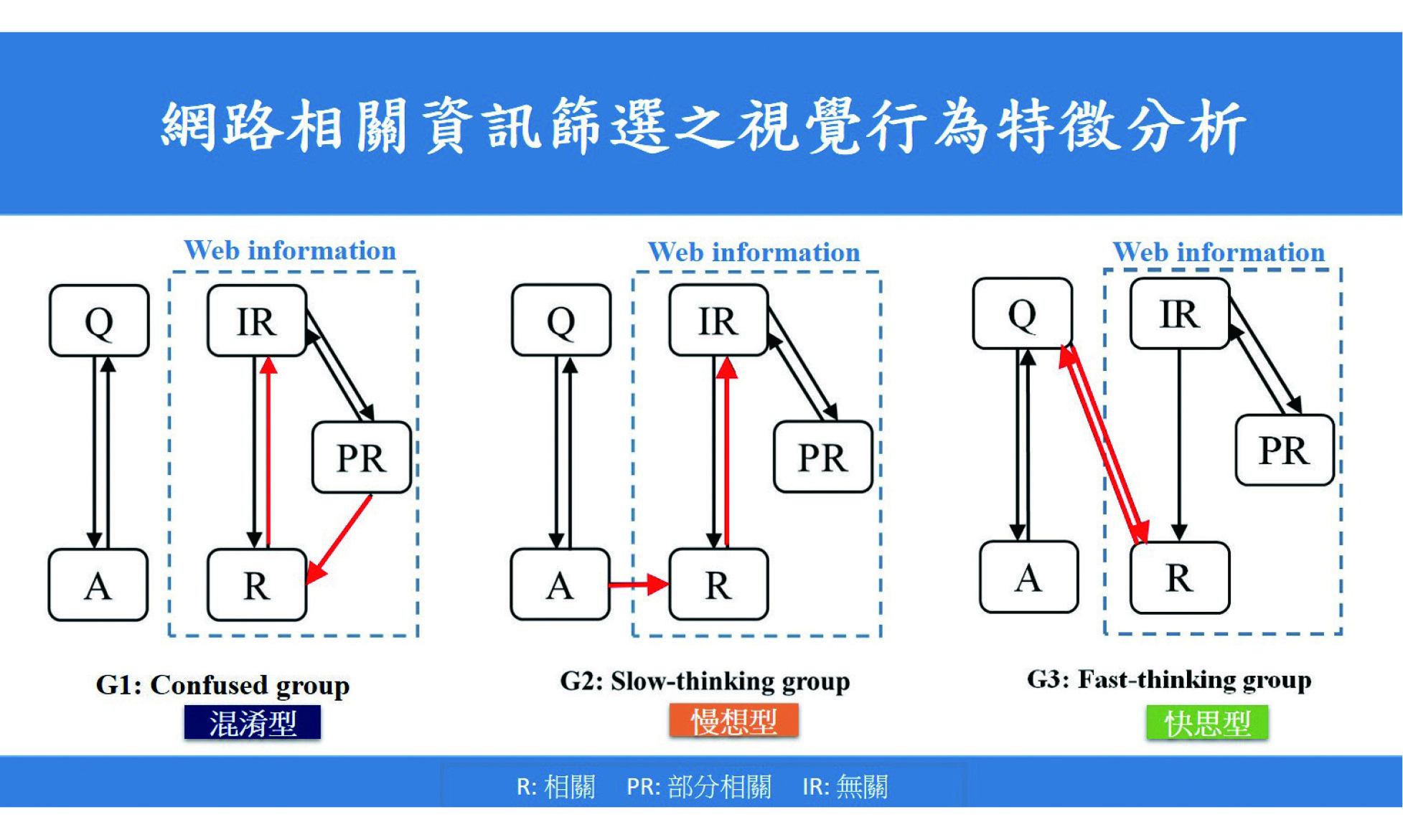 網路相關資訊篩選之視覺行為特徵分析

Web information

Q

IR

PR

A

R

G1: Confused group

混淆型

Web information

Q

IR

PR

A

R

G2: Slow-thinking group

慢想型

Web information

Q

IR

PR

A

R

G3: Fast-thinking group

快思型

R: 相關 PR: 部分相關 IR: 無關